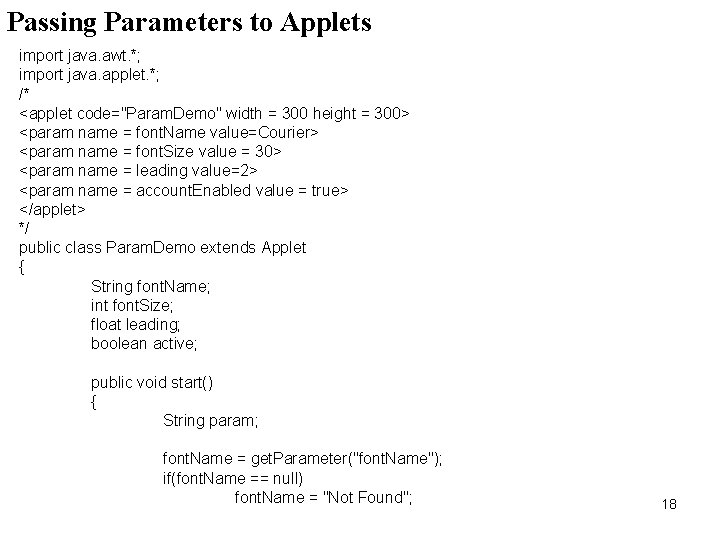 Passing Parameters to Applets

import java.awt.*;
import java.applet.*;
/*
<applet code="ParamDemo" width = 300 height = 300>
<param name = fontName value=Courier>
<param name = fontSize value = 30>
<param name = leading value=2>
<param name = accountEnabled value = true>
</applet>
*/
public class ParamDemo extends Applet
{
String fontName;
int fontSize;
float leading;
boolean active;

public void start()
{
String param;

fontName = getParameter("fontName");
if(fontName == null)
fontName = "Not Found";

18